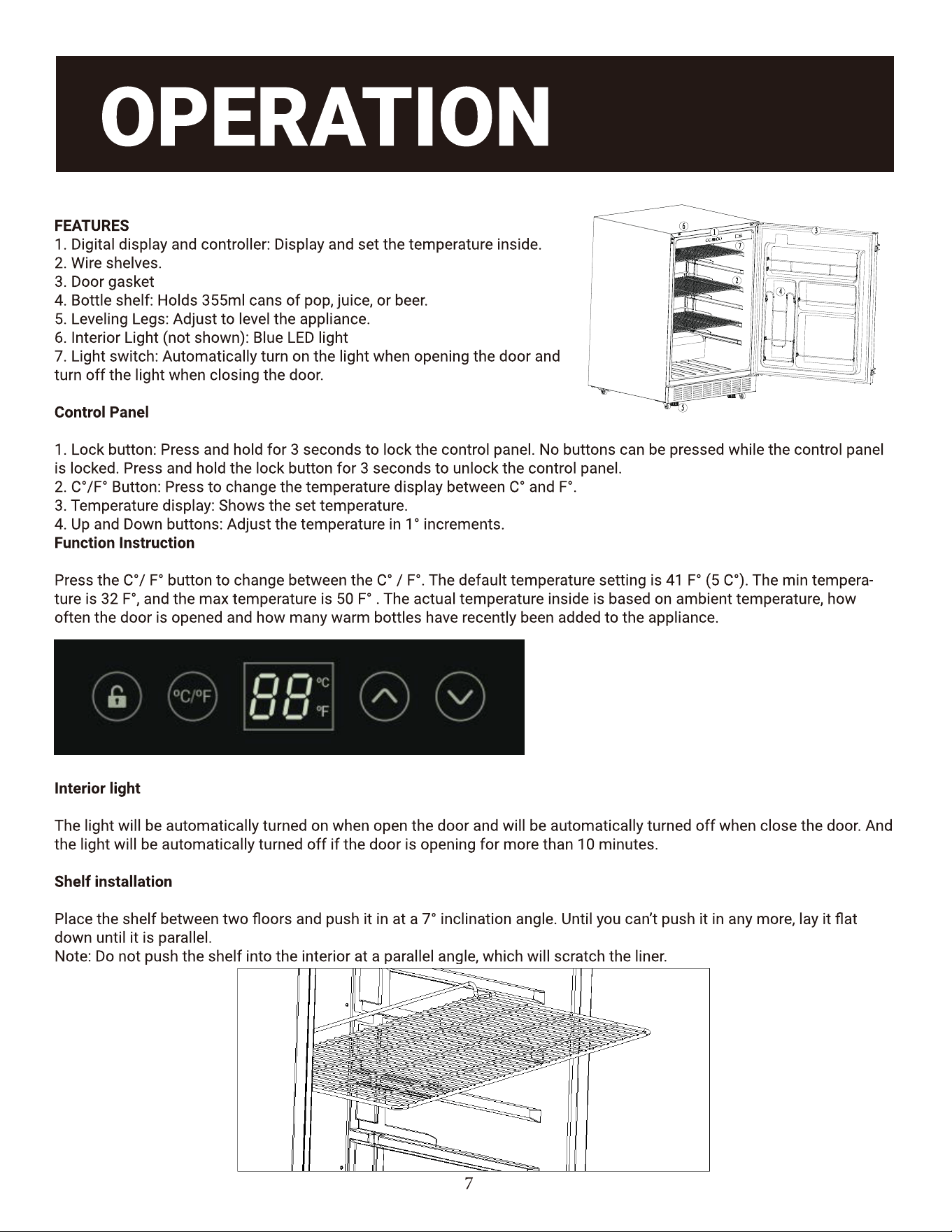 OPERATION

FEATURES
1. Digital display and controller: Display and set the temperature inside.
2. Wire shelves.
3. Door gasket
4. Bottle shelf: Holds 355ml cans of pop, juice, or beer.
5. Leveling Legs: Adjust to level the appliance.
6. Interior Light (not shown): Blue LED light
7. Light switch: Automatically turn on the light when opening the door and turn off the light when closing the door.

6
1
3
7
2
4
5

Control Panel

1. Lock button: Press and hold for 3 seconds to lock the control panel. No buttons can be pressed while the control panel is locked. Press and hold the lock button for 3 seconds to unlock the control panel.
2. C°/F° Button: Press to change the temperature display between C° and F°.
3. Temperature display: Shows the set temperature.
4. Up and Down buttons: Adjust the temperature in 1° increments.
Function Instruction

Press the C°/ F° button to change between the C° / F°. The default temperature setting is 41 F° (5 C°). The min temperature is 32 F°, and the max temperature is 50 F° . The actual temperature inside is based on ambient temperature, how often the door is opened and how many warm bottles have recently been added to the appliance.

°C/°F
88
°C
°F

Interior light

The light will be automatically turned on when open the door and will be automatically turned off when close the door. And the light will be automatically turned off if the door is opening for more than 10 minutes.

Shelf installation

Place the shelf between two floors and push it in at a 7° inclination angle. Until you can't push it in any more, lay it flat down until it is parallel.
Note: Do not push the shelf into the interior at a parallel angle, which will scratch the liner.

7